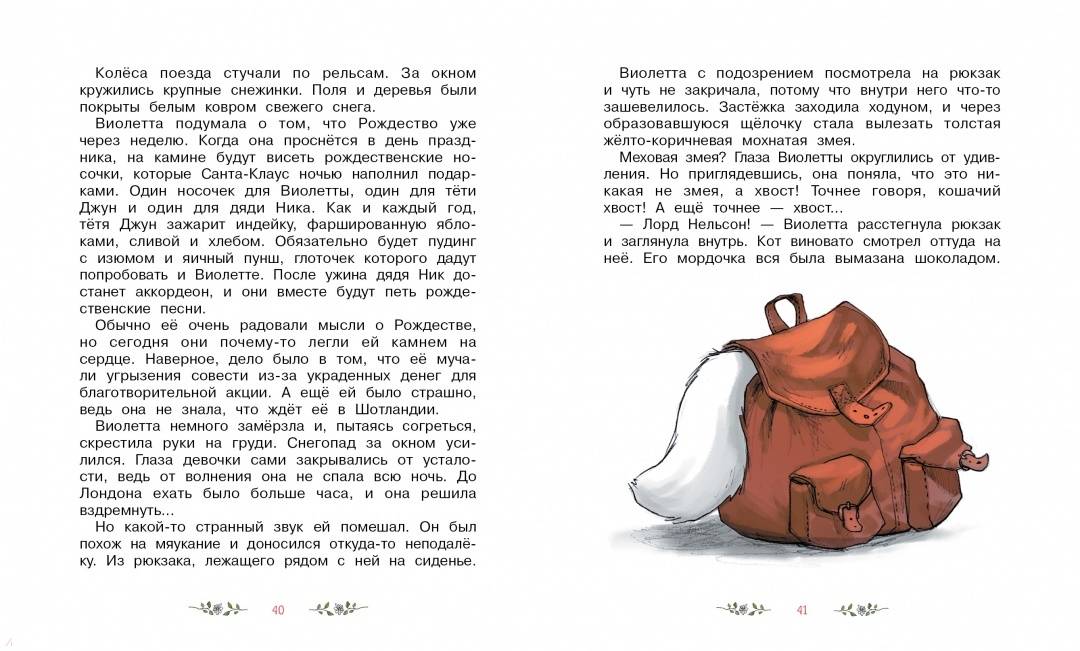 Колёса поезда стучали по рельсам. За окном кружились крупные снежинки. Поля и деревья были покрыты белым ковром свежего снега.

Виолетта подумала о том, что Рождество уже через неделю. Когда она проснётся в день праздника, на камине будут висеть рождественские носочки, которые Санта-Клаус ночью наполнил подарками. Один носочек для Виолетты, один для тёти Джун и один для дяди Ника. Как и каждый год, тётя Джун зажарит индейку, фаршированную яблоками, сливой и хлебом. Обязательно будет пудинг с изюмом и яичный пунш, глоточек которого дадут попробовать и Виолетте. После ужина дядя Ник достанет аккордеон, и они вместе будут петь рождественские песни.

Обычно её очень радовали мысли о Рождестве, но сегодня они почему-то легли ей камнем на сердце. Наверное, дело было в том, что её мучали угрызения совести из-за украденных денег для благотворительной акции. А ещё ей было страшно, ведь она не знала, что ждёт её в Шотландии.

Виолетта немного замёрзла и, пытаясь согреться, скрестила руки на груди. Снегопад за окном усилился. Глаза девочки сами закрывались от усталости, ведь от волнения она не спала всю ночь. До Лондона ехать было больше часа, и она решила вздремнуть...

Но какой-то странный звук ей помешал. Он был похож на мяукание и доносился откуда-то неподалёку. Из рюкзака, лежащего рядом с ней на сиденье.

40

Виолетта с подозрением посмотрела на рюкзак и чуть не закричала, потому что внутри него что-то зашевелилось. Застёжка заходила ходуном, и через образовавшуюся щёлочку стала вылезать толстая жёлто-коричневая мохнатая змея.

Меховая змея? Глаза Виолетты округлились от удивления. Но приглядевшись, она поняла, что это никакая не змея, а хвост! Точнее говоря, кошачий хвост! А ещё точнее — хвост...

— Лорд Нельсон! — Виолетта расстегнула рюкзак и заглянула внутрь. Кот виновато смотрел оттуда на неё. Его мордочка вся была вымазана шоколадом.

41